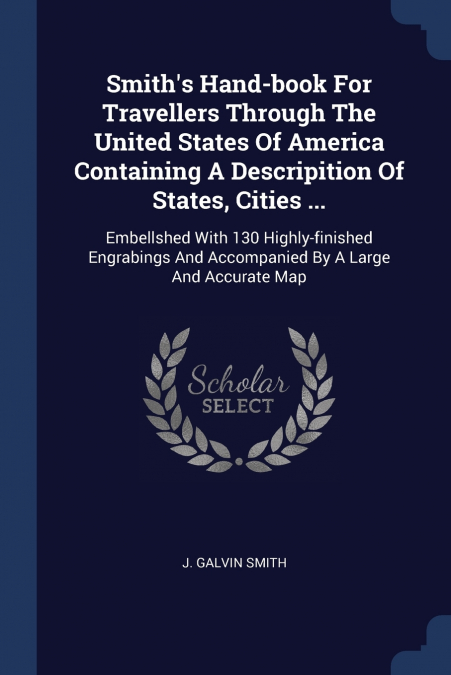 Smith's Hand-book For Travellers Through The United States Of America Containing A Descripition Of States, Cities ...

Embellshed With 130 Highly-finished Engrabings And Accompanied By A Large And Accurate Map

Scholar SELECT

J. GALVIN SMITH